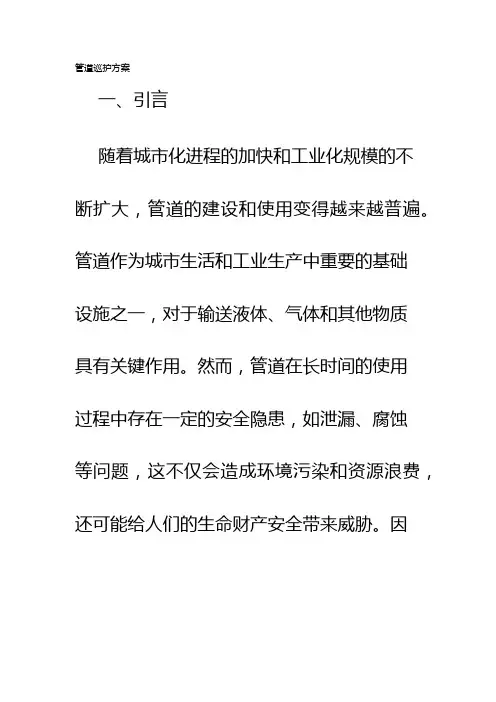 管道巡护方案

一、引言

随着城市化进程的加快和工业化规模的不断扩大，管道的建设和使用变得越来越普遍。管道作为城市生活和工业生产中重要的基础设施之一，对于输送液体、气体和其他物质具有关键作用。然而，管道在长时间的使用过程中存在一定的安全隐患，如泄漏、腐蚀等问题，这不仅会造成环境污染和资源浪费，还可能给人们的生命财产安全带来威胁。因